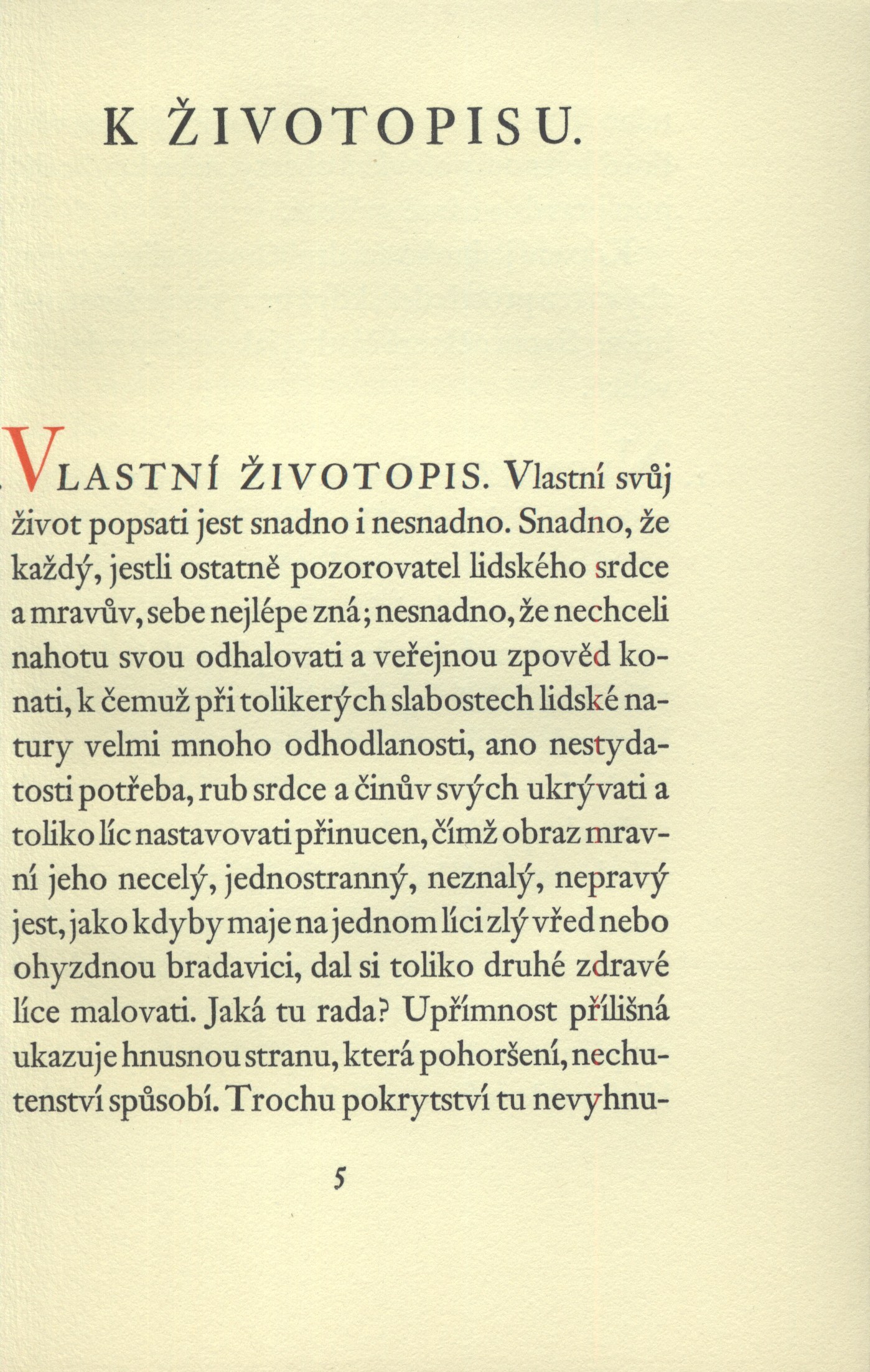 K ŽIVOTOPISU.

VLASTNÍ ŽIVOTOPIS. Vlastní svůj život popsati jest snadno i nesnadno. Snadno, že každý, jestli ostatně pozorovatel lidského srdce a mravův, sebe nejlépe zná; nesnadno, že nechceli nahotu svou odhalovati a veřejnou zpověd konati, k čemuž při tolikerých slabostech lidské natury velmi mnoho odhodlanosti, ano nestydatosti potřeba, rub srdce a činův svých ukrývati a toliko líc nastavovati přinucen, čímž obraz mravní jeho necelý, jednostranný, neznalý, nepravý jest, jako kdyby maje na jednom líci zlý vřed nebo ohyzdnou bradavici, dal si toliko druhé zdravé líce malovati. Jaká tu rada? Upřímnost přílišná ukazuje hnusnou stranu, která pohoršení, nechutenství spůsobí. Trochu pokrytství tu nevyhnu-

5